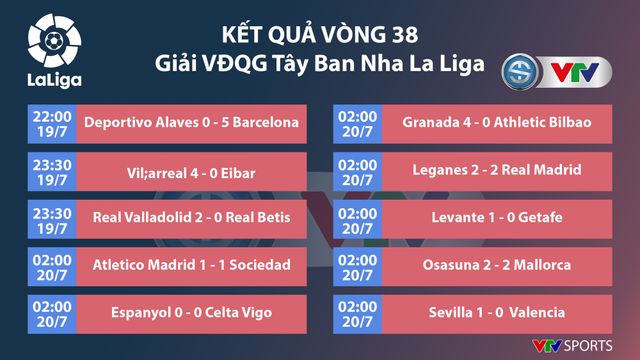 LaLiga

KẾT QUẢ VÒNG 38
Giải VĐQG Tây Ban Nha La Liga

VTV

22:00 19/7 Deportivo Alaves 0 - 5 Barcelona

23:30 19/7 Vil;arreal 4 - 0 Eibar

23:30 19/7 Real Valladolid 2 - 0 Real Betis

02:00 20/7 Atletico Madrid 1 - 1 Sociedad

02:00 20/7 Espanyol 0 - 0 Celta Vigo

02:00 20/7 Granada 4 - 0 Athletic Bilbao

02:00 20/7 Leganes 2 - 2 Real Madrid

02:00 20/7 Levante 1 - 0 Getafe

02:00 20/7 Osasuna 2 - 2 Mallorca

02:00 20/7 Sevilla 1 - 0 Valencia

VTV SPORTS